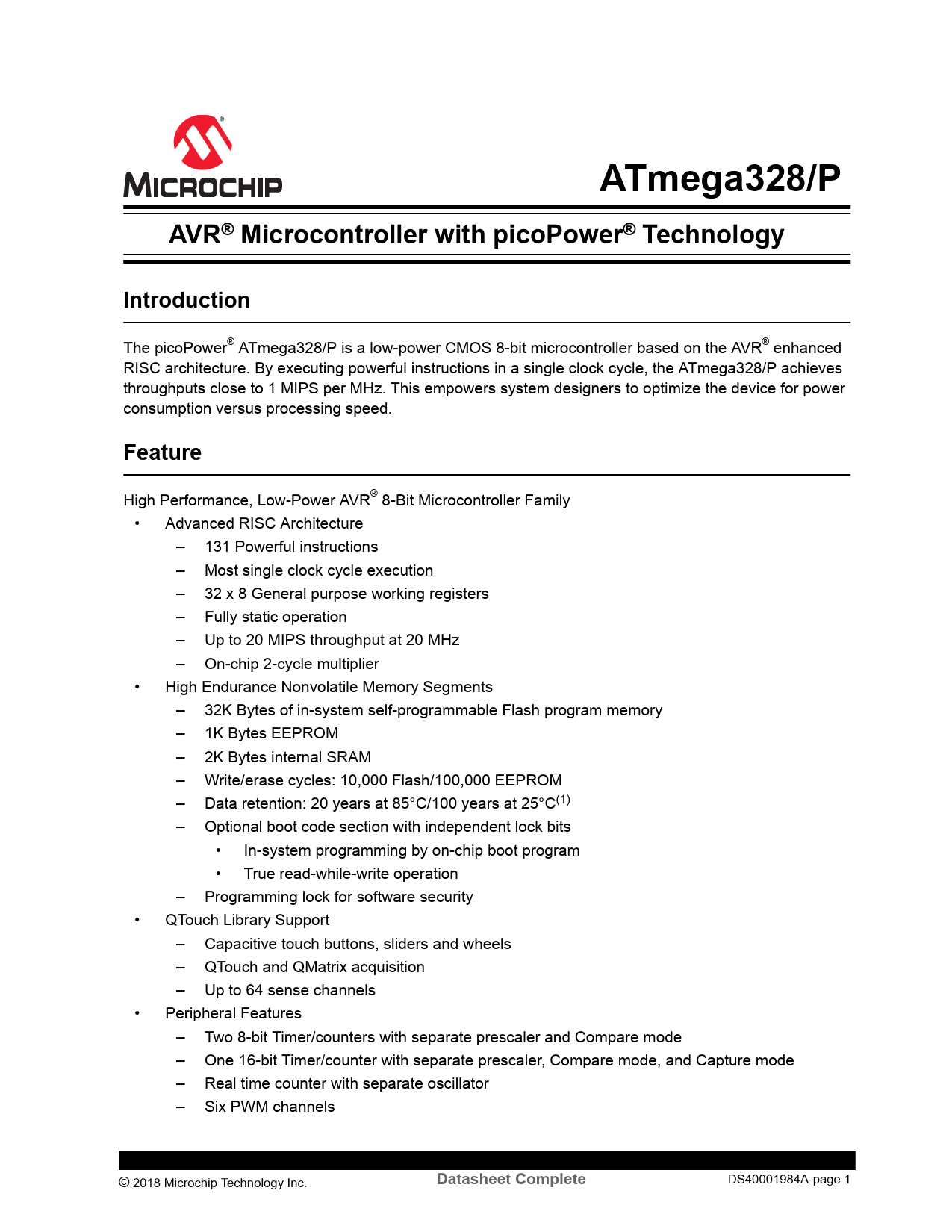 MICROCHIP

ATmega328/P

AVR® Microcontroller with picoPower® Technology

Introduction

The picoPower® ATmega328/P is a low-power CMOS 8-bit microcontroller based on the AVR® enhanced RISC architecture. By executing powerful instructions in a single clock cycle, the ATmega328/P achieves throughputs close to 1 MIPS per MHz. This empowers system designers to optimize the device for power consumption versus processing speed.

Feature

High Performance, Low-Power AVR® 8-Bit Microcontroller Family

• Advanced RISC Architecture
  – 131 Powerful instructions
  – Most single clock cycle execution
  – 32 x 8 General purpose working registers
  – Fully static operation
  – Up to 20 MIPS throughput at 20 MHz
  – On-chip 2-cycle multiplier
• High Endurance Nonvolatile Memory Segments
  – 32K Bytes of in-system self-programmable Flash program memory
  – 1K Bytes EEPROM
  – 2K Bytes internal SRAM
  – Write/erase cycles: 10,000 Flash/100,000 EEPROM
  – Data retention: 20 years at 85°C/100 years at 25°C$^{(1)}$
  – Optional boot code section with independent lock bits
    • In-system programming by on-chip boot program
    • True read-while-write operation
  – Programming lock for software security
• QTouch Library Support
  – Capacitive touch buttons, sliders and wheels
  – QTouch and QMatrix acquisition
  – Up to 64 sense channels
• Peripheral Features
  – Two 8-bit Timer/counters with separate prescaler and Compare mode
  – One 16-bit Timer/counter with separate prescaler, Compare mode, and Capture mode
  – Real time counter with separate oscillator
  – Six PWM channels

© 2018 Microchip Technology Inc. Datasheet Complete DS40001984A-page 1